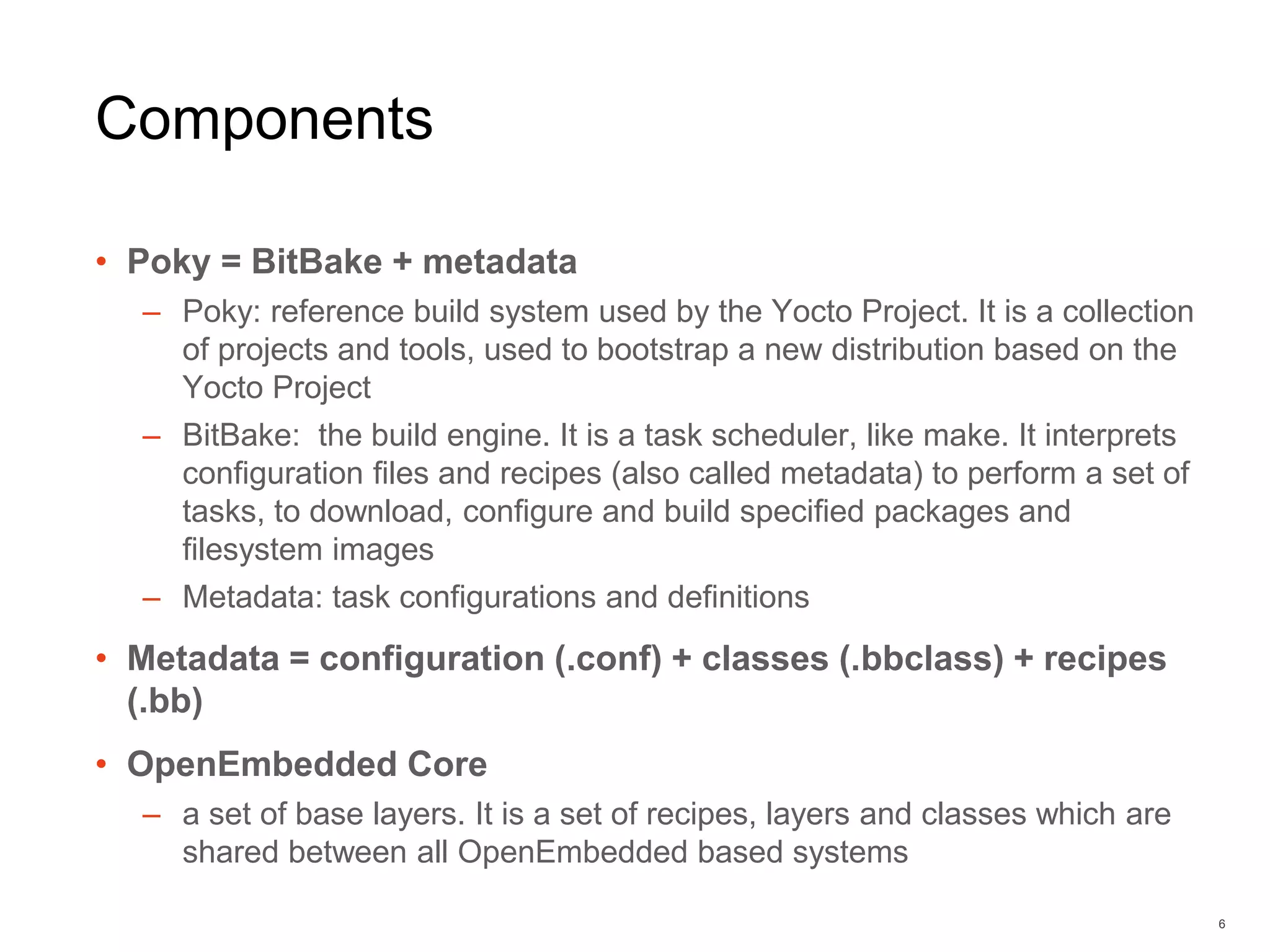 Components

• Poky = BitBake + metadata

– Poky: reference build system used by the Yocto Project. It is a collection of projects and tools, used to bootstrap a new distribution based on the Yocto Project

– BitBake:  the build engine. It is a task scheduler, like make. It interprets configuration files and recipes (also called metadata) to perform a set of tasks, to download, configure and build specified packages and filesystem images

– Metadata: task configurations and definitions

• Metadata = configuration (.conf) + classes (.bbclass) + recipes (.bb)

• OpenEmbedded Core

– a set of base layers. It is a set of recipes, layers and classes which are shared between all OpenEmbedded based systems

6